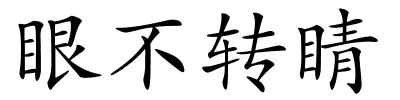 眼不转睛